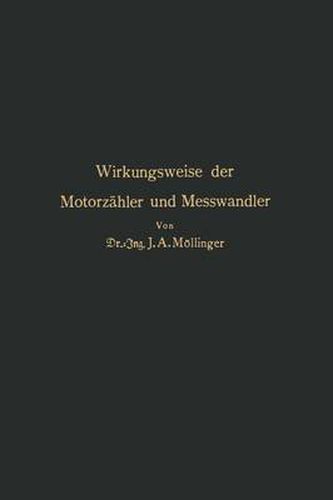 Wirkungsweise der
Motorzähler und Messwandler

Von

Dr.-Ing. J. A. Möllinger